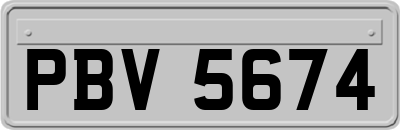 PBV 5674